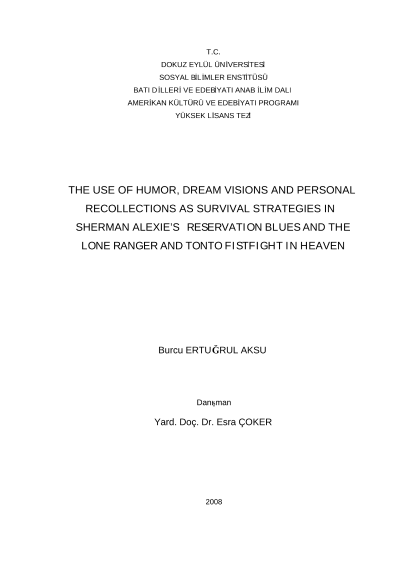 T.C.
DOKUZ EYLÜL ÜNİVERSİTESİ
SOSYAL BİLİMLER ENSTİTÜSÜ
BATI DİLLERİ VE EDEBİYATI ANAB İLİM DALI
AMERİKAN KÜLTÜRÜ VE EDEBİYATI PROGRAMI
YÜKSEK LİSANS TEZİ

THE USE OF HUMOR, DREAM VISIONS AND PERSONAL RECOLLECTIONS AS SURVIVAL STRATEGIES IN SHERMAN ALEXIE'S RESERVATION BLUES AND THE LONE RANGER AND TONTO FISTFIGHT IN HEAVEN

Burcu ERTUĞRUL AKSU

Danışman

Yard. Doç. Dr. Esra ÇOKER

2008